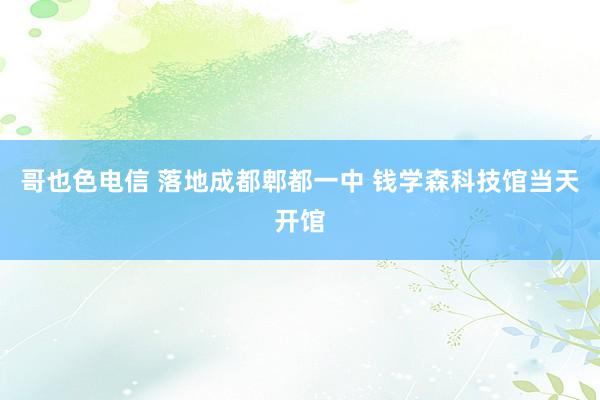 哥也色电信 落地成都郫都一中 钱学森科技馆当天开馆